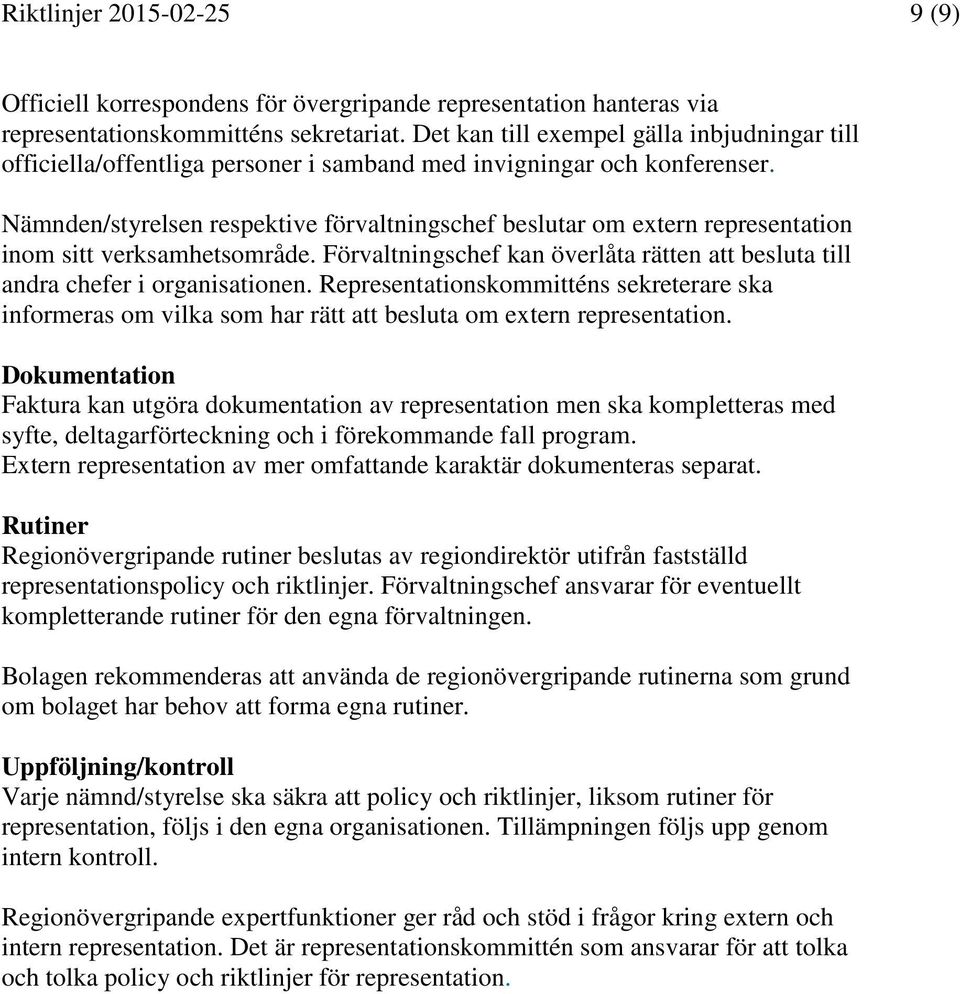 Riktlinjer 2015-02-25 9 (9)

Officiell korrespondens för övergripande representation hanteras via representationskommitténs sekretariat. Det kan till exempel gälla inbjudningar till officiella/offentliga personer i samband med invigningar och konferenser.

Nämnden/styrelsen respektive förvaltningschef beslutar om extern representation inom sitt verksamhetsområde. Förvaltningschef kan överlåta rätten att besluta till andra chefer i organisationen. Representationskommitténs sekreterare ska informeras om vilka som har rätt att besluta om extern representation.

Dokumentation
Faktura kan utgöra dokumentation av representation men ska kompletteras med syfte, deltagarförteckning och i förekommande fall program.
Extern representation av mer omfattande karaktär dokumenteras separat.

Rutiner
Regionövergripande rutiner beslutas av regiondirektör utifrån fastställd representationspolicy och riktlinjer. Förvaltningschef ansvarar för eventuellt kompletterande rutiner för den egna förvaltningen.

Bolagen rekommenderas att använda de regionövergripande rutinerna som grund om bolaget har behov att forma egna rutiner.

Uppföljning/kontroll
Varje nämnd/styrelse ska säkra att policy och riktlinjer, liksom rutiner för representation, följs i den egna organisationen. Tillämpningen följs upp genom intern kontroll.

Regionövergripande expertfunktioner ger råd och stöd i frågor kring extern och intern representation. Det är representationskommittén som ansvarar för att tolka och tolka policy och riktlinjer för representation.